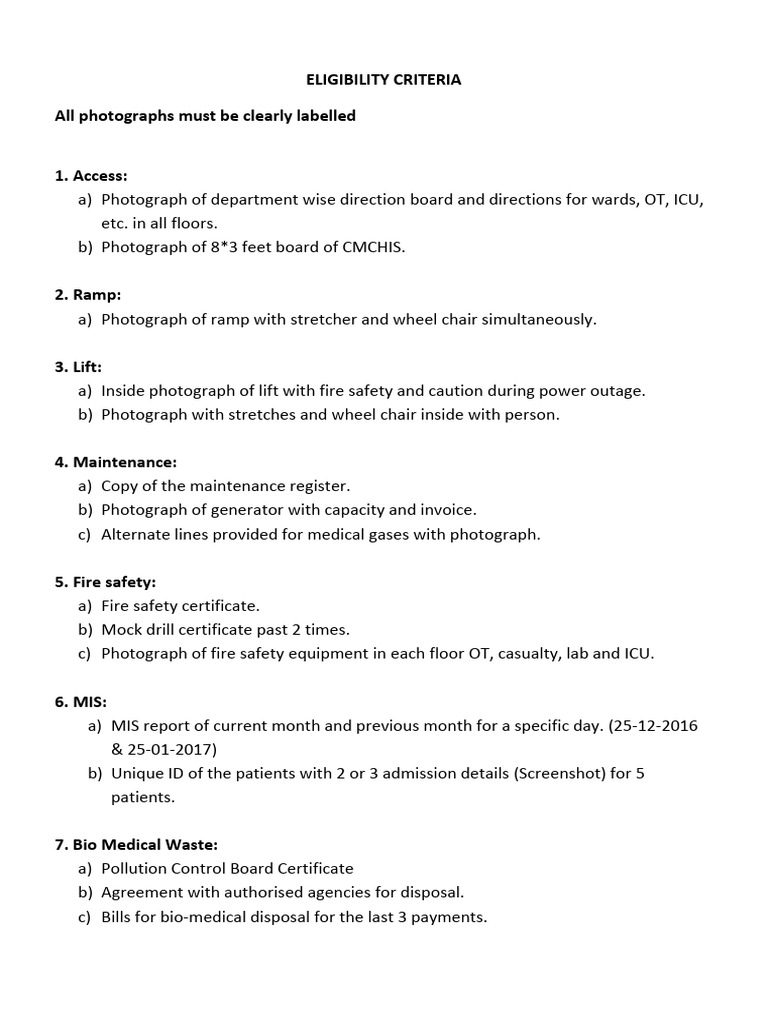 ELIGIBILITY CRITERIA

All photographs must be clearly labelled

1. Access:
a) Photograph of department wise direction board and directions for wards, OT, ICU, etc. in all floors.
b) Photograph of 8*3 feet board of CMCHIS.

2. Ramp:
a) Photograph of ramp with stretcher and wheel chair simultaneously.

3. Lift:
a) Inside photograph of lift with fire safety and caution during power outage.
b) Photograph with stretches and wheel chair inside with person.

4. Maintenance:
a) Copy of the maintenance register.
b) Photograph of generator with capacity and invoice.
c) Alternate lines provided for medical gases with photograph.

5. Fire safety:
a) Fire safety certificate.
b) Mock drill certificate past 2 times.
c) Photograph of fire safety equipment in each floor OT, casualty, lab and ICU.

6. MIS:
a) MIS report of current month and previous month for a specific day. (25-12-2016 & 25-01-2017)
b) Unique ID of the patients with 2 or 3 admission details (Screenshot) for 5 patients.

7. Bio Medical Waste:
a) Pollution Control Board Certificate
b) Agreement with authorised agencies for disposal.
c) Bills for bio-medical disposal for the last 3 payments.